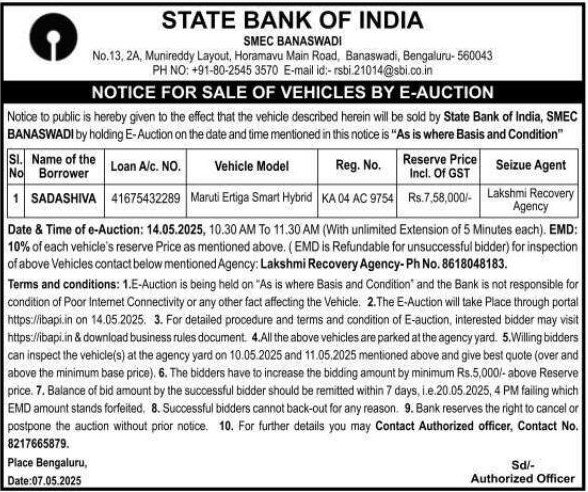 STATE BANK OF INDIA
SMEC BANASWADI
No.13, 2A, Munireddy Layout, Horamavu Main Road, Banaswadi, Bengaluru- 560043
PH NO: +91-80-2545 3570 E-mail id:- rsbi.21014@sbi.co.in

NOTICE FOR SALE OF VEHICLES BY E-AUCTION

Notice to public is hereby given to the effect that the vehicle described herein will be sold by State Bank of India, SMEC BANASWADI by holding E- Auction on the date and time mentioned in this notice is "As is where Basis and Condition"

| Sl. No | Name of the Borrower | Loan A/c. NO. | Vehicle Model | Reg. No. | Reserve Price Incl. Of GST | Seizue Agent |
|---|---|---|---|---|---|---|
| 1 | SADASHIVA | 41675432289 | Maruti Ertiga Smart Hybrid | KA 04 AC 9754 | Rs.7,58,000/- | Lakshmi Recovery Agency |

Date & Time of e-Auction: 14.05.2025, 10.30 AM To 11.30 AM (With unlimited Extension of 5 Minutes each). EMD: 10% of each vehicle's reserve Price as mentioned above. ( EMD is Refundable for unsuccessful bidder) for inspection of above Vehicles contact below mentioned Agency: Lakshmi Recovery Agency- Ph No. 8618048183.

Terms and conditions: 1.E-Auction is being held on "As is where Basis and Condition" and the Bank is not responsible for condition of Poor Internet Connectivity or any other fact affecting the Vehicle. 2.The E-Auction will take Place through portal https://ibapi.in on 14.05.2025. 3. For detailed procedure and terms and condition of E-auction, interested bidder may visit https://ibapi.in & download business rules document. 4.All the above vehicles are parked at the agency yard. 5.Willing bidders can inspect the vehicle(s) at the agency yard on 10.05.2025 and 11.05.2025 mentioned above and give best quote (over and above the minimum base price). 6. The bidders have to increase the bidding amount by minimum Rs.5,000/- above Reserve price. 7. Balance of bid amount by the successful bidder should be remitted within 7 days, i.e.20.05.2025, 4 PM failing which EMD amount stands forfeited. 8. Successful bidders cannot back-out for any reason. 9. Bank reserves the right to cancel or postpone the auction without prior notice. 10. For further details you may Contact Authorized officer, Contact No. 8217665879.

Place Bengaluru,
Date:07.05.2025

Sd/-
Authorized Officer